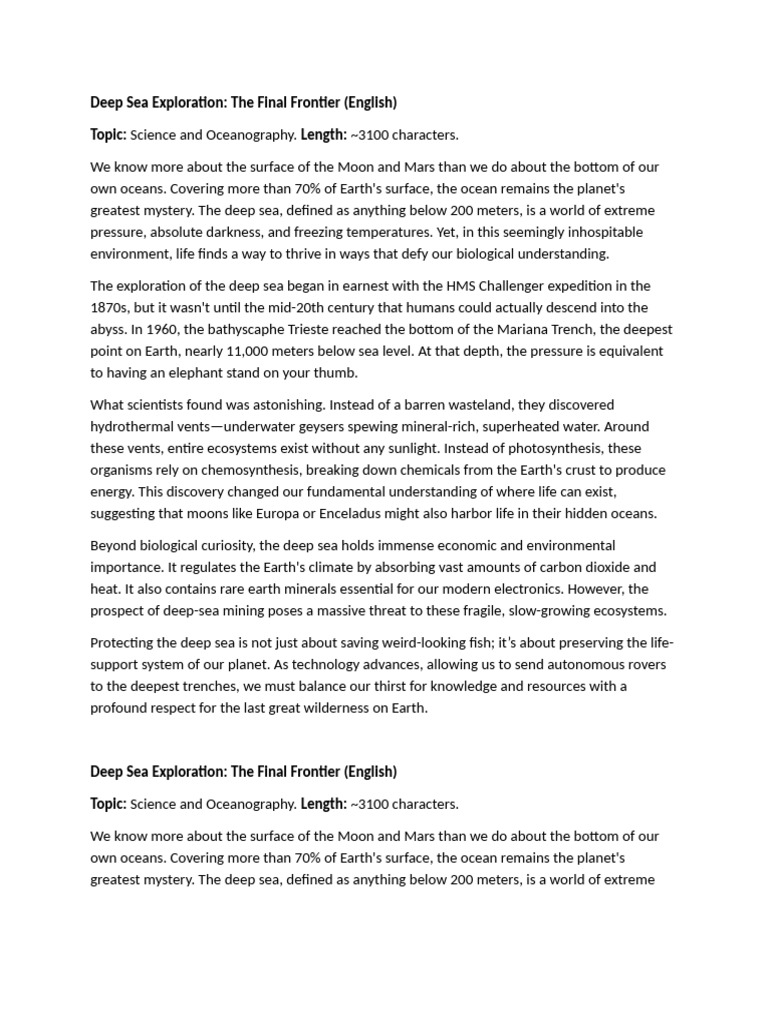 Deep Sea Exploration: The Final Frontier (English)

Topic: Science and Oceanography. Length: ~3100 characters.

We know more about the surface of the Moon and Mars than we do about the bottom of our own oceans. Covering more than 70% of Earth's surface, the ocean remains the planet's greatest mystery. The deep sea, defined as anything below 200 meters, is a world of extreme pressure, absolute darkness, and freezing temperatures. Yet, in this seemingly inhospitable environment, life finds a way to thrive in ways that defy our biological understanding.

The exploration of the deep sea began in earnest with the HMS Challenger expedition in the 1870s, but it wasn't until the mid-20th century that humans could actually descend into the abyss. In 1960, the bathyscaphe Trieste reached the bottom of the Mariana Trench, the deepest point on Earth, nearly 11,000 meters below sea level. At that depth, the pressure is equivalent to having an elephant stand on your thumb.

What scientists found was astonishing. Instead of a barren wasteland, they discovered hydrothermal vents—underwater geysers spewing mineral-rich, superheated water. Around these vents, entire ecosystems exist without any sunlight. Instead of photosynthesis, these organisms rely on chemosynthesis, breaking down chemicals from the Earth's crust to produce energy. This discovery changed our fundamental understanding of where life can exist, suggesting that moons like Europa or Enceladus might also harbor life in their hidden oceans.

Beyond biological curiosity, the deep sea holds immense economic and environmental importance. It regulates the Earth's climate by absorbing vast amounts of carbon dioxide and heat. It also contains rare earth minerals essential for our modern electronics. However, the prospect of deep-sea mining poses a massive threat to these fragile, slow-growing ecosystems.

Protecting the deep sea is not just about saving weird-looking fish; it's about preserving the life-support system of our planet. As technology advances, allowing us to send autonomous rovers to the deepest trenches, we must balance our thirst for knowledge and resources with a profound respect for the last great wilderness on Earth.

Deep Sea Exploration: The Final Frontier (English)

Topic: Science and Oceanography. Length: ~3100 characters.

We know more about the surface of the Moon and Mars than we do about the bottom of our own oceans. Covering more than 70% of Earth's surface, the ocean remains the planet's greatest mystery. The deep sea, defined as anything below 200 meters, is a world of extreme